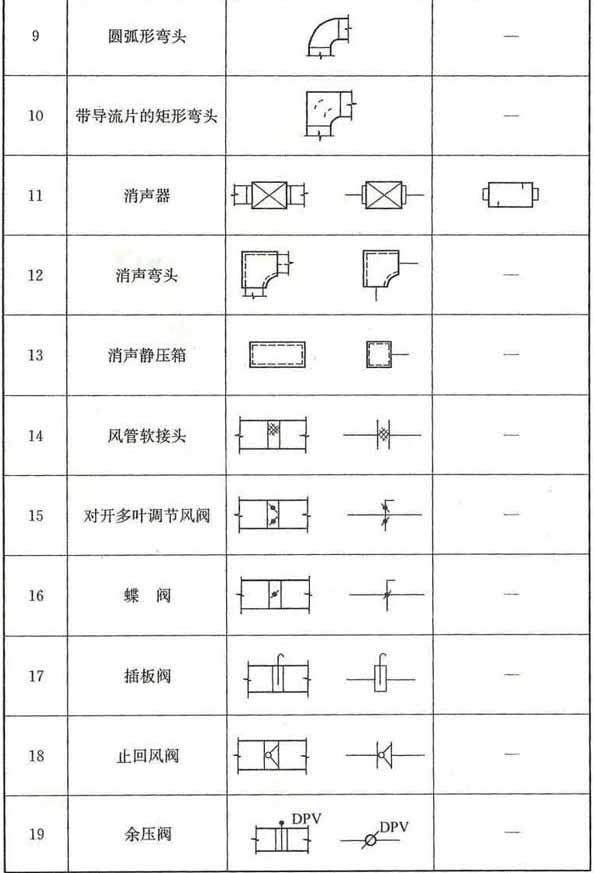 | 9 | 圆弧形弯头 | | — |
|---|---|---|---|
| 10 | 带导流片的矩形弯头 | | — |
| 11 | 消声器 | | |
| 12 | 消声弯头 | | — |
| 13 | 消声静压箱 | | — |
| 14 | 风管软接头 | | — |
| 15 | 对开多叶调节风阀 | | — |
| 16 | 蝶　阀 | | — |
| 17 | 插板阀 | | — |
| 18 | 止回风阀 | | — |
| 19 | 余压阀 | DPV　DPV | — |